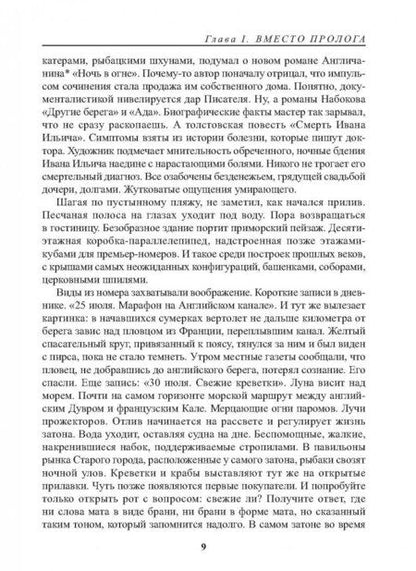 Глава I. ВМЕСТО ПРОЛОГА

катерами, рыбацкими шхунами, подумал о новом романе Англичанина* «Ночь в огне». Почему-то автор поначалу отрицал, что импульсом сочинения стала продажа им собственного дома. Понятно, документалистикой нивелируется дар Писателя. Ну, а романы Набокова «Другие берега» и «Ада». Биографические факты мастер так зарывал, что не сразу раскопаешь. А толстовская повесть «Смерть Ивана Ильича». Симптомы взяты из истории болезни, которые пишут доктора. Художник подмечает мнительность обреченного, ночные бдения Ивана Ильича наедине с нарастающими болями. Никого не трогает его смертельный диагноз. Все озабочены безденежьем, грядущей свадьбой дочери, долгами. Жутковатые ощущения умирающего.

Шагая по пустынному пляжу, не заметил, как начался прилив. Песчаная полоса на глазах уходит под воду. Пора возвращаться в гостиницу. Безобразное здание портит приморский пейзаж. Десятиэтажная коробка-параллелепипед, надстроенная позже этажами-кубами для премьер-номеров. И такое среди построек прошлых веков, с крышами самых неожиданных конфигураций, башенками, соборами, церковными шпилями.

Виды из номера захватывали воображение. Короткие записи в дневнике. «25 июля. Марафон на Английском канале». И тут же вылезает картинка: в начавшихся сумерках вертолет не дальше километра от берега завис над пловцом из Франции, переплывшим канал. Желтый спасательный круг, привязанный к поясу, тянулся за ним и был виден с пирса, пока не стало темнеть. Утром местные газеты сообщали, что пловец, не добравшись до английского берега, потерял сознание. Его спасли. Еще запись: «30 июля. Свежие креветки». Луна висит над морем. Почти на самом горизонте морской маршрут между английским Дувром и французским Кале. Мерцающие огни паромов. Лучи прожекторов. Отлив начинается на рассвете и регулирует жизнь затона. Вода уходит, оставляя судна на дне. Беспомощные, жалкие, накренившиеся набок, поддерживаемые стропилами. В павильоны рынка Старого города, расположенные у самого затона, рыбаки свозят ночной улов. Креветки и крабы выставляют тут же на открытые прилавки. Чуть позже появляются первые покупатели. И попробуйте только открыть рот с вопросом: свежие ли? Получите ответ, где ни слова мата в виде брани, ни брани в форме мата, но сказанный таким тоном, который запомнится надолго. В самом затоне во время

9